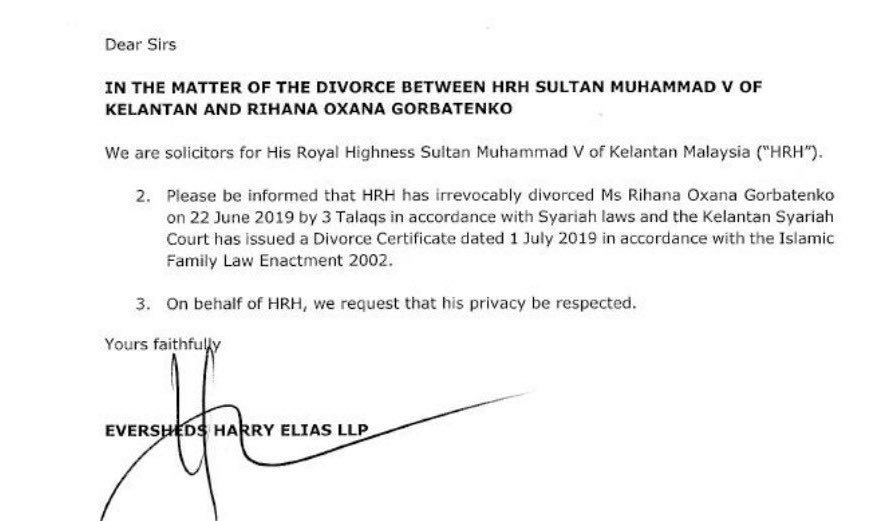 Dear Sirs

IN THE MATTER OF THE DIVORCE BETWEEN HRH SULTAN MUHAMMAD V OF KELANTAN AND RIHANA OXANA GORBATENKO

We are solicitors for His Royal Highness Sultan Muhammad V of Kelantan Malaysia ("HRH").

2. Please be informed that HRH has irrevocably divorced Ms Rihana Oxana Gorbatenko on 22 June 2019 by 3 Talaqs in accordance with Syariah laws and the Kelantan Syariah Court has issued a Divorce Certificate dated 1 July 2019 in accordance with the Islamic Family Law Enactment 2002.

3. On behalf of HRH, we request that his privacy be respected.

Yours faithfully

EVERSHEDS HARRY ELIAS LLP